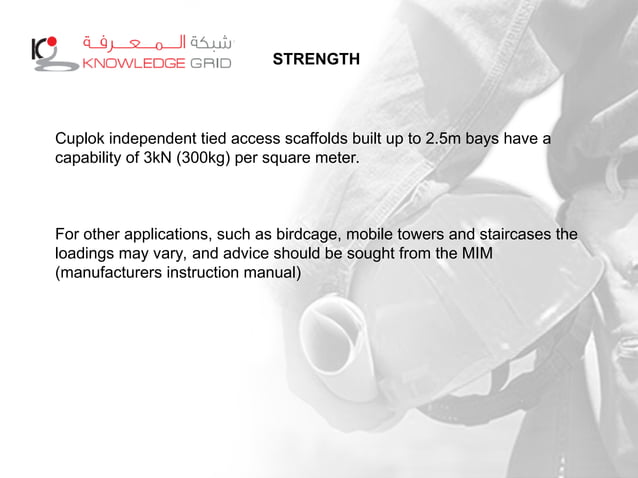 شبكة المعرفة
KNOWLEDGE GRID

STRENGTH

Cuplok independent tied access scaffolds built up to 2.5m bays have a capability of 3kN (300kg) per square meter.

For other applications, such as birdcage, mobile towers and staircases the loadings may vary, and advice should be sought from the MIM (manufacturers instruction manual)